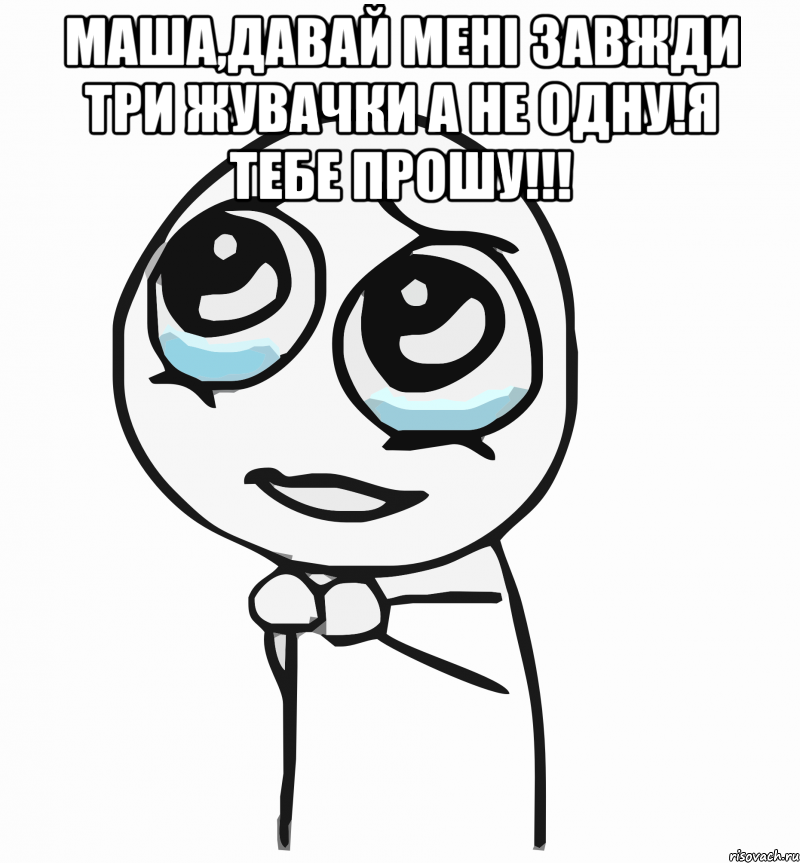 МАША,ДАВАЙ МЕНІ ЗАВЖДИ ТРИ ЖУВАЧКИ А НЕ ОДНУ!Я ТЕБЕ ПРОШУ!!!

risovach.ru